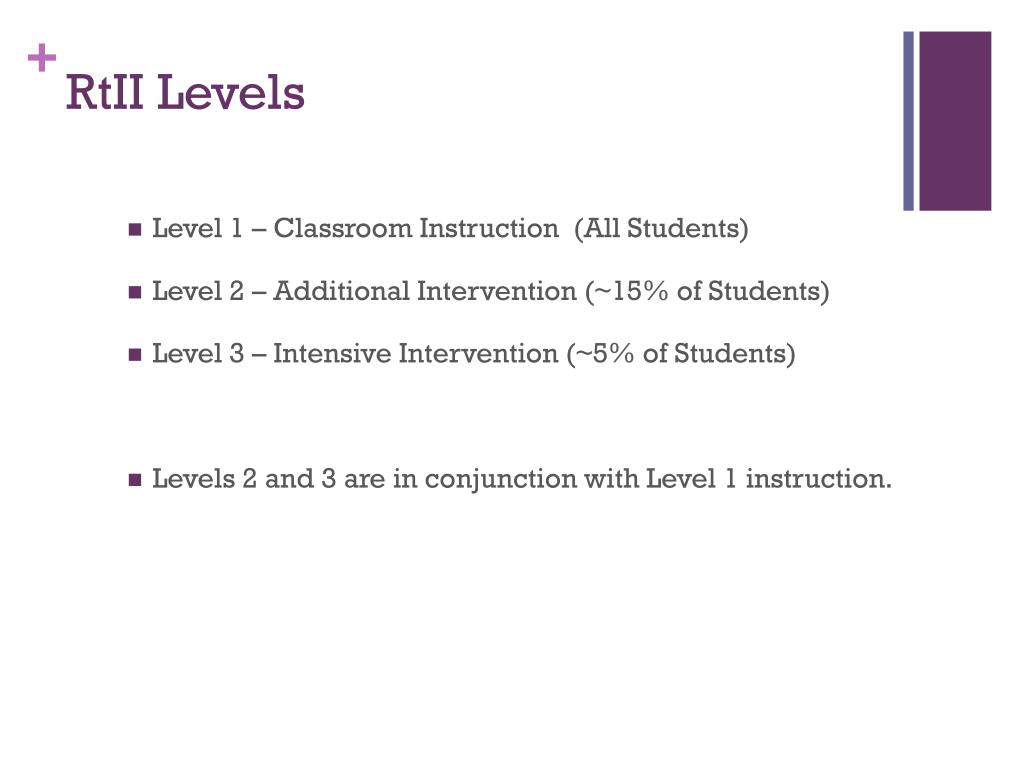 +
RtII Levels

- Level 1 – Classroom Instruction (All Students)
- Level 2 – Additional Intervention (~15% of Students)
- Level 3 – Intensive Intervention (~5% of Students)

- Levels 2 and 3 are in conjunction with Level 1 instruction.